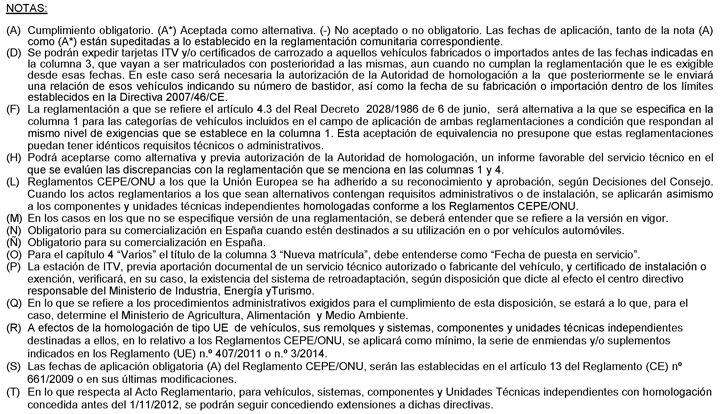 NOTAS:

(A) Cumplimiento obligatorio. (A*) Aceptada como alternativa. (-) No aceptado o no obligatorio. Las fechas de aplicación, tanto de la nota (A) como (A*) están supeditadas a lo establecido en la reglamentación comunitaria correspondiente.

(D) Se podrán expedir tarjetas ITV y/o certificados de carrozado a aquellos vehículos fabricados o importados antes de las fechas indicadas en la columna 3, que vayan a ser matriculados con posterioridad a las mismas, aun cuando no cumplan la reglamentación que le es exigible desde esas fechas. En este caso será necesaria la autorización de la Autoridad de homologación a la que posteriormente se le enviará una relación de esos vehículos indicando su número de bastidor, así como la fecha de su fabricación o importación dentro de los límites establecidos en la Directiva 2007/46/CE.

(F) La reglamentación a que se refiere el artículo 4.3 del Real Decreto 2028/1986 de 6 de junio, será alternativa a la que se especifica en la columna 1 para las categorías de vehículos incluidos en el campo de aplicación de ambas reglamentaciones a condición que respondan al mismo nivel de exigencias que se establece en la columna 1. Esta aceptación de equivalencia no presupone que estas reglamentaciones puedan tener idénticos requisitos técnicos o administrativos.

(H) Podrá aceptarse como alternativa y previa autorización de la Autoridad de homologación, un informe favorable del servicio técnico en el que se evalúen las discrepancias con la reglamentación que se menciona en las columnas 1 y 4.

(L) Reglamentos CEPE/ONU a los que la Unión Europea se ha adherido a su reconocimiento y aprobación, según Decisiones del Consejo. Cuando los actos reglamentarios a los que sean alternativos contengan requisitos administrativos o de instalación, se aplicarán asimismo a los componentes y unidades técnicas independientes homologadas conforme a los Reglamentos CEPE/ONU.

(M) En los casos en los que no se especifique versión de una reglamentación, se deberá entender que se refiere a la versión en vigor.

(N) Obligatorio para su comercialización en España cuando estén destinados a su utilización en o por vehículos automóviles.

(Ñ) Obligatorio para su comercialización en España.

(O) Para el capítulo 4 "Varios" el título de la columna 3 "Nueva matrícula", debe entenderse como "Fecha de puesta en servicio".

(P) La estación de ITV, previa aportación documental de un servicio técnico autorizado o fabricante del vehículo, y certificado de instalación o exención, verificará, en su caso, la existencia del sistema de retroadaptación, según disposición que dicte al efecto el centro directivo responsable del Ministerio de Industria, Energía yTurismo.

(Q) En lo que se refiere a los procedimientos administrativos exigidos para el cumplimiento de esta disposición, se estará a lo que, para el caso, determine el Ministerio de Agricultura, Alimentación y Medio Ambiente.

(R) A efectos de la homologación de tipo UE de vehículos, sus remolques y sistemas, componentes y unidades técnicas independientes destinadas a ellos, en lo relativo a los Reglamentos CEPE/ONU, se aplicará como mínimo, la serie de enmiendas y/o suplementos indicados en los Reglamento (UE) n.º 407/2011 o n.º 3/2014.

(S) Las fechas de aplicación obligatoria (A) del Reglamento CEPE/ONU, serán las establecidas en el artículo 13 del Reglamento (CE) nº 661/2009 o en sus últimas modificaciones.

(T) En lo que respecta al Acto Reglamentario, para vehículos, sistemas, componentes y Unidades Técnicas independientes con homologación concedida antes del 1/11/2012, se podrán seguir concediendo extensiones a dichas directivas.